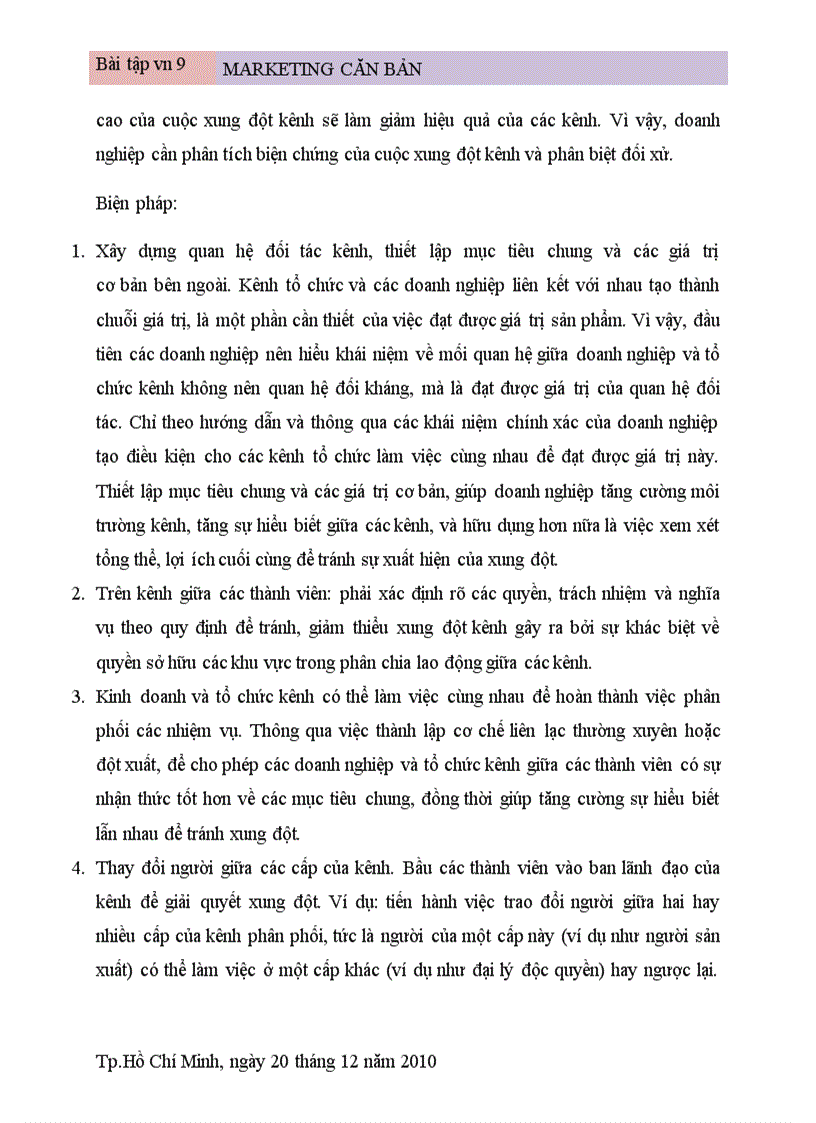 Bài tập vn 9 MARKETING CĂN BẢN

cao của cuộc xung đột kênh sẽ làm giảm hiệu quả của các kênh. Vì vậy, doanh nghiệp cần phân tích biện chứng của cuộc xung đột kênh và phân biệt đối xử.

Biện pháp:

1. Xây dựng quan hệ đối tác kênh, thiết lập mục tiêu chung và các giá trị cơ bản bên ngoài. Kênh tổ chức và các doanh nghiệp liên kết với nhau tạo thành chuỗi giá trị, là một phần cần thiết của việc đạt được giá trị sản phẩm. Vì vậy, đầu tiên các doanh nghiệp nên hiểu khái niệm về mối quan hệ giữa doanh nghiệp và tổ chức kênh không nên quan hệ đối kháng, mà là đạt được giá trị của quan hệ đối tác. Chỉ theo hướng dẫn và thông qua các khái niệm chính xác của doanh nghiệp tạo điều kiện cho các kênh tổ chức làm việc cùng nhau để đạt được giá trị này. Thiết lập mục tiêu chung và các giá trị cơ bản, giúp doanh nghiệp tăng cường môi trường kênh, tăng sự hiểu biết giữa các kênh, và hữu dụng hơn nữa là việc xem xét tổng thể, lợi ích cuối cùng để tránh sự xuất hiện của xung đột.
2. Trên kênh giữa các thành viên: phải xác định rõ các quyền, trách nhiệm và nghĩa vụ theo quy định để tránh, giảm thiểu xung đột kênh gây ra bởi sự khác biệt về quyền sở hữu các khu vực trong phân chia lao động giữa các kênh.
3. Kinh doanh và tổ chức kênh có thể làm việc cùng nhau để hoàn thành việc phân phối các nhiệm vụ. Thông qua việc thành lập cơ chế liên lạc thường xuyên hoặc đột xuất, để cho phép các doanh nghiệp và tổ chức kênh giữa các thành viên có sự nhận thức tốt hơn về các mục tiêu chung, đồng thời giúp tăng cường sự hiểu biết lẫn nhau để tránh xung đột.
4. Thay đổi người giữa các cấp của kênh. Bầu các thành viên vào ban lãnh đạo của kênh để giải quyết xung đột. Ví dụ: tiến hành việc trao đổi người giữa hai hay nhiều cấp của kênh phân phối, tức là người của một cấp này (ví dụ như người sản xuất) có thể làm việc ở một cấp khác (ví dụ như đại lý độc quyền) hay ngược lại.

Tp.Hồ Chí Minh, ngày 20 tháng 12 năm 2010